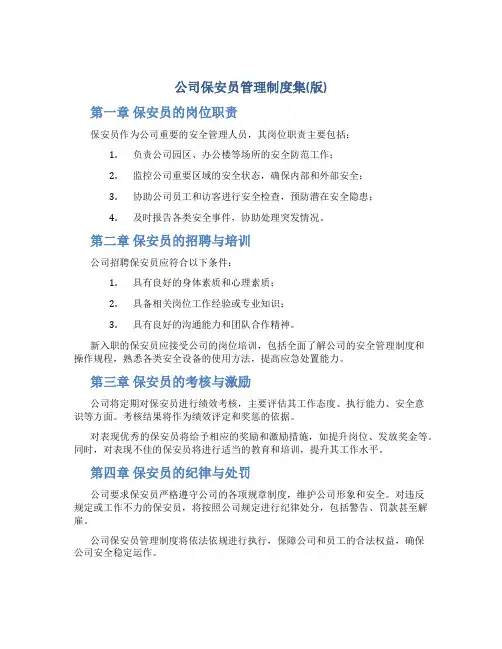 公司保安员管理制度集(版)

第一章 保安员的岗位职责

保安员作为公司重要的安全管理人员，其岗位职责主要包括：

1. 负责公司园区、办公楼等场所的安全防范工作；

2. 监控公司重要区域的安全状态，确保内部和外部安全；

3. 协助公司员工和访客进行安全检查，预防潜在安全隐患；

4. 及时报告各类安全事件，协助处理突发情况。

第二章 保安员的招聘与培训

公司招聘保安员应符合以下条件：

1. 具有良好的身体素质和心理素质；

2. 具备相关岗位工作经验或专业知识；

3. 具有良好的沟通能力和团队合作精神。

新入职的保安员应接受公司的岗位培训，包括全面了解公司的安全管理制度和操作规程，熟悉各类安全设备的使用方法，提高应急处置能力。

第三章 保安员的考核与激励

公司将定期对保安员进行绩效考核，主要评估其工作态度、执行能力、安全意识等方面。考核结果将作为绩效评定和奖惩的依据。

对表现优秀的保安员将给予相应的奖励和激励措施，如提升岗位、发放奖金等。同时，对表现不佳的保安员将进行适当的教育和培训，提升其工作水平。

第四章 保安员的纪律与处罚

公司要求保安员严格遵守公司的各项规章制度，维护公司形象和安全。对违反规定或工作不力的保安员，将按照公司规定进行纪律处分，包括警告、罚款甚至解雇。

公司保安员管理制度将依法依规进行执行，保障公司和员工的合法权益，确保公司安全稳定运作。